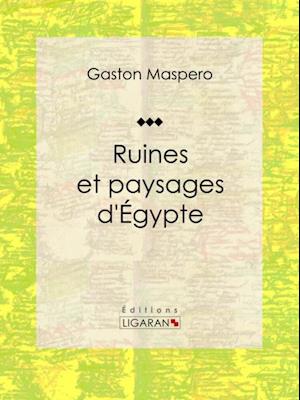 Gaston Maspero

Ruines et paysages d'Égypte

Éditions
LIGARAN